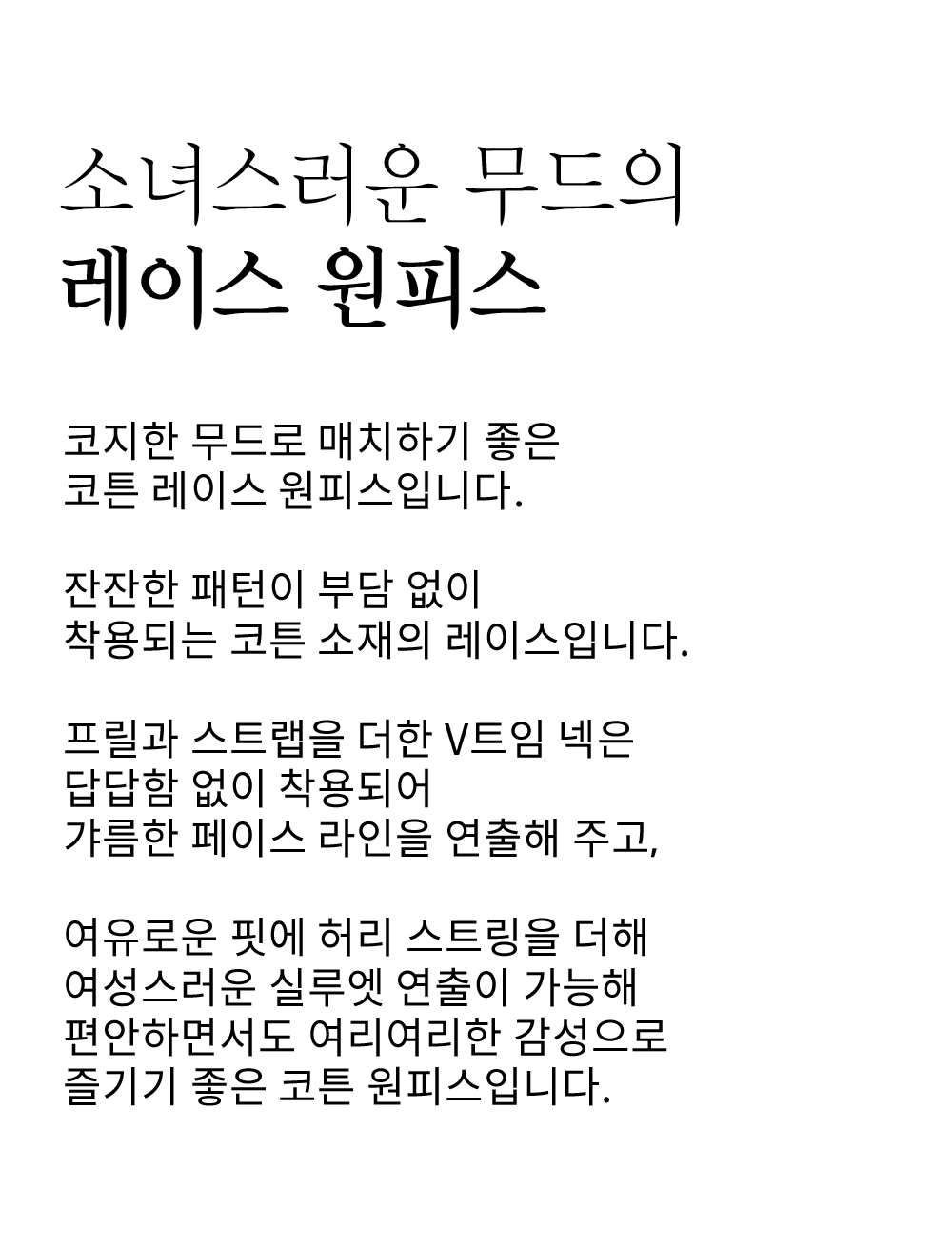 소녀스러운 무드의
레이스 원피스

코지한 무드로 매치하기 좋은
코튼 레이스 원피스입니다.

잔잔한 패턴이 부담 없이
착용되는 코튼 소재의 레이스입니다.

프릴과 스트랩을 더한 V트임 넥은
답답함 없이 착용되어
갸름한 페이스 라인을 연출해 주고,

여유로운 핏에 허리 스트링을 더해
여성스러운 실루엣 연출이 가능해
편안하면서도 여리여리한 감성으로
즐기기 좋은 코튼 원피스입니다.